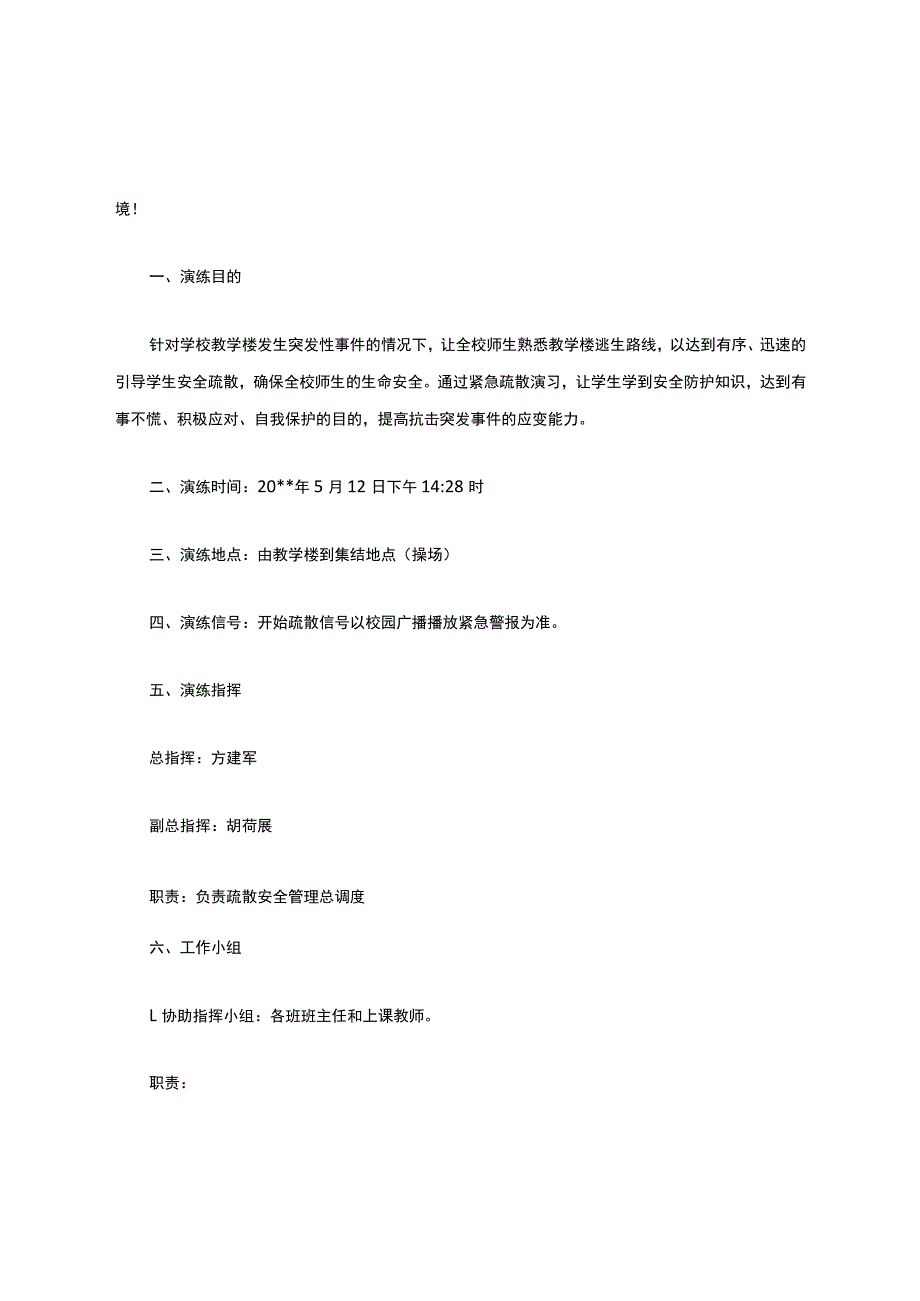 境！

一、演练目的

针对学校教学楼发生突发性事件的情况下，让全校师生熟悉教学楼逃生路线，以达到有序、迅速的引导学生安全疏散，确保全校师生的生命安全。通过紧急疏散演习，让学生学到安全防护知识，达到有事不慌、积极应对、自我保护的目的，提高抗击突发事件的应变能力。

二、演练时间：20**年5月12日下午14:28时

三、演练地点：由教学楼到集结地点（操场）

四、演练信号：开始疏散信号以校园广播播放紧急警报为准。

五、演练指挥

总指挥：方建军

副总指挥：胡荷展

职责：负责疏散安全管理总调度

六、工作小组

L协助指挥小组：各班班主任和上课教师。

职责：